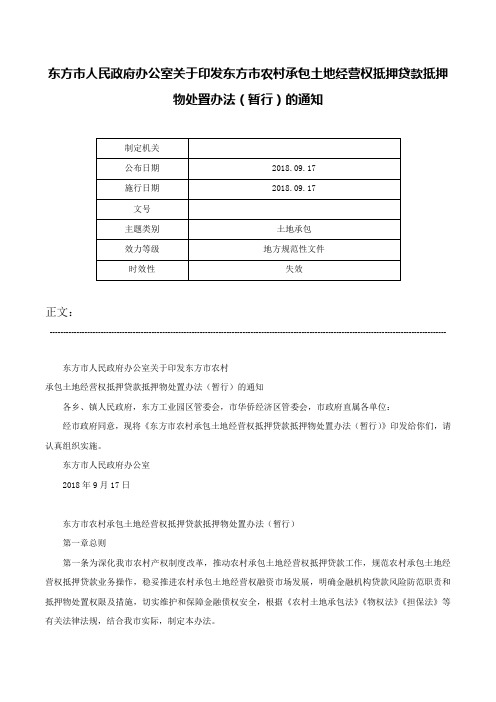 东方市人民政府办公室关于印发东方市农村承包土地经营权抵押贷款抵押物处置办法（暂行）的通知

| 制定机关 | |
|---|---|
| 公布日期 | 2018.09.17 |
| 施行日期 | 2018.09.17 |
| 文号 | |
| 主题类别 | 土地承包 |
| 效力等级 | 地方规范性文件 |
| 时效性 | 失效 |

正文：

东方市人民政府办公室关于印发东方市农村

承包土地经营权抵押贷款抵押物处置办法（暂行）的通知

各乡、镇人民政府，东方工业园区管委会，市华侨经济区管委会，市政府直属各单位：

经市政府同意，现将《东方市农村承包土地经营权抵押贷款抵押物处置办法（暂行）》印发给你们，请认真组织实施。

东方市人民政府办公室

2018年9月17日

东方市农村承包土地经营权抵押贷款抵押物处置办法（暂行）

第一章总则

第一条为深化我市农村产权制度改革，推动农村承包土地经营权抵押贷款工作，规范农村承包土地经营权抵押贷款业务操作，稳妥推进农村承包土地经营权融资市场发展，明确金融机构贷款风险防范职责和抵押物处置权限及措施，切实维护和保障金融债权安全，根据《农村土地承包法》《物权法》《担保法》等有关法律法规，结合我市实际，制定本办法。